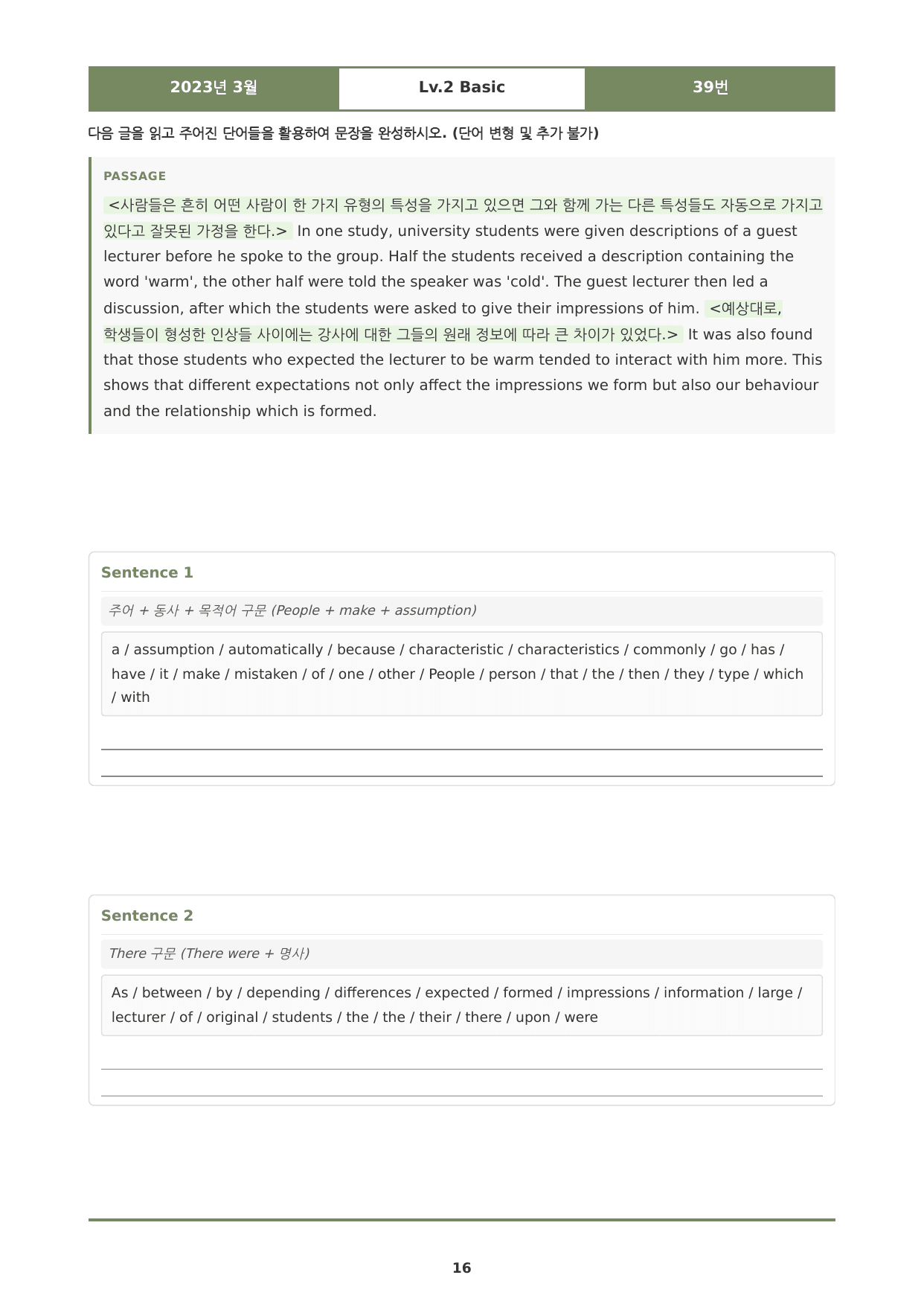 2023년 3월 Lv.2 Basic 39번

다음 글을 읽고 주어진 단어들을 활용하여 문장을 완성하시오. (단어 변형 및 추가 불가)

PASSAGE

<사람들은 흔히 어떤 사람이 한 가지 유형의 특성을 가지고 있으면 그와 함께 가는 다른 특성들도 자동으로 가지고 있다고 잘못된 가정을 한다.> In one study, university students were given descriptions of a guest lecturer before he spoke to the group. Half the students received a description containing the word 'warm', the other half were told the speaker was 'cold'. The guest lecturer then led a discussion, after which the students were asked to give their impressions of him. <예상대로, 학생들이 형성한 인상들 사이에는 강사에 대한 그들의 원래 정보에 따라 큰 차이가 있었다.> It was also found that those students who expected the lecturer to be warm tended to interact with him more. This shows that different expectations not only affect the impressions we form but also our behaviour and the relationship which is formed.

Sentence 1

주어 + 동사 + 목적어 구문 (People + make + assumption)

a / assumption / automatically / because / characteristic / characteristics / commonly / go / has / have / it / make / mistaken / of / one / other / People / person / that / the / then / they / type / which / with

____
____

Sentence 2

There 구문 (There were + 명사)

As / between / by / depending / differences / expected / formed / impressions / information / large / lecturer / of / original / students / the / the / their / there / upon / were

____
____

16